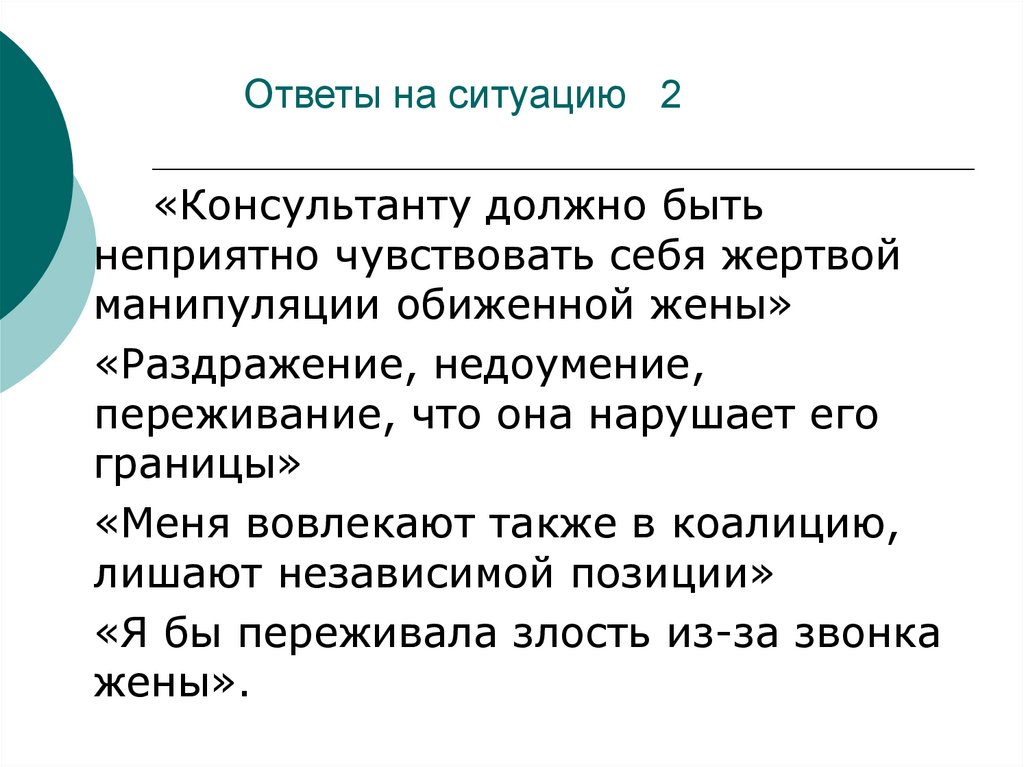 Ответы на ситуацию 2

«Консультанту должно быть неприятно чувствовать себя жертвой манипуляции обиженной жены»

«Раздражение, недоумение, переживание, что она нарушает его границы»

«Меня вовлекают также в коалицию, лишают независимой позиции»

«Я бы переживала злость из-за звонка жены».